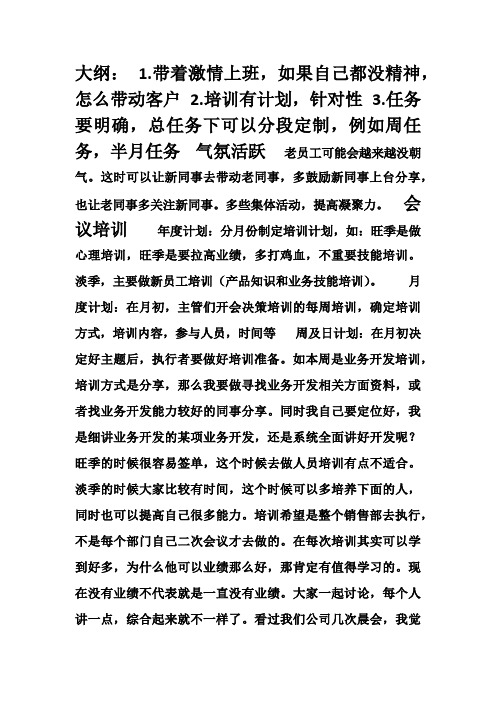 大纲： 1.带着激情上班，如果自己都没精神，怎么带动客户 2.培训有计划，针对性 3.任务要明确，总任务下可以分段定制，例如周任务，半月任务 气氛活跃 老员工可能会越来越没朝气。这时可以让新同事去带动老同事，多鼓励新同事上台分享，也让老同事多关注新同事。多些集体活动，提高凝聚力。 会议培训 年度计划：分月份制定培训计划，如：旺季是做心理培训，旺季是要拉高业绩，多打鸡血，不重要技能培训。淡季，主要做新员工培训（产品知识和业务技能培训）。 月度计划：在月初，主管们开会决策培训的每周培训，确定培训方式，培训内容，参与人员，时间等 周及日计划：在月初决定好主题后，执行者要做好培训准备。如本周是业务开发培训，培训方式是分享，那么我要做寻找业务开发相关方面资料，或者找业务开发能力较好的同事分享。同时我自己要定位好，我是细讲业务开发的某项业务开发，还是系统全面讲好开发呢？旺季的时候很容易签单，这个时候去做人员培训有点不适合。淡季的时候大家比较有时间，这个时候可以多培养下面的人，同时也可以提高自己很多能力。培训希望是整个销售部去执行，不是每个部门自己二次会议才去做的。在每次培训其实可以学到好多，为什么他可以业绩那么好，那肯定有值得学习的。现在没有业绩不代表就是一直没有业绩。大家一起讨论，每个人讲一点，综合起来就不一样了。看过我们公司几次晨会，我觉